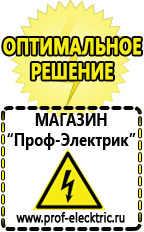 ОПТИМАЛЬНОЕ РЕШЕНИЕ

МАГАЗИН
“Проф-Электрик”

www.prof-electric.ru